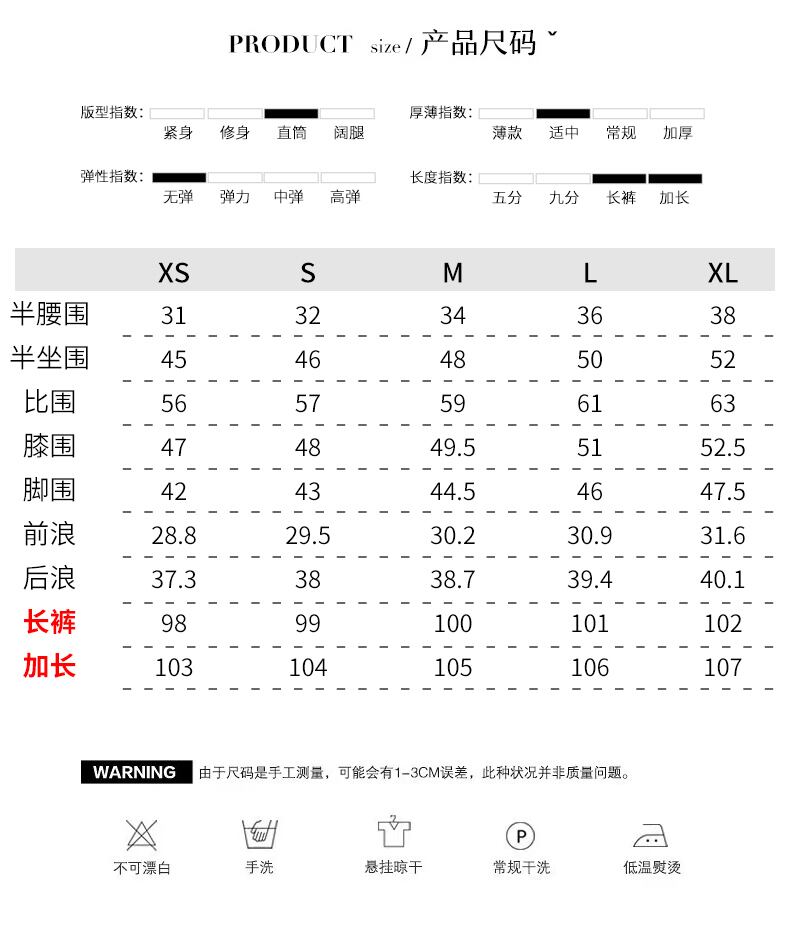 PRODUCT size / 产品尺码

版型指数: 紧身 修身 直筒 阔腿

厚薄指数: 薄款 适中 常规 加厚

弹性指数: 无弹 弹力 中弹 高弹

长度指数: 五分 九分 长裤 加长

| | XS | S | M | L | XL |
|---|---|---|---|---|---|
| 半腰围 | 31 | 32 | 34 | 36 | 38 |
| 半坐围 | 45 | 46 | 48 | 50 | 52 |
| 比围 | 56 | 57 | 59 | 61 | 63 |
| 膝围 | 47 | 48 | 49.5 | 51 | 52.5 |
| 脚围 | 42 | 43 | 44.5 | 46 | 47.5 |
| 前浪 | 28.8 | 29.5 | 30.2 | 30.9 | 31.6 |
| 后浪 | 37.3 | 38 | 38.7 | 39.4 | 40.1 |
| 长裤 | 98 | 99 | 100 | 101 | 102 |
| 加长 | 103 | 104 | 105 | 106 | 107 |

WARNING 由于尺码是手工测量，可能会有1-3CM误差，此种状况并非质量问题。

不可漂白 手洗 悬挂晾干 P 常规干洗 低温熨烫